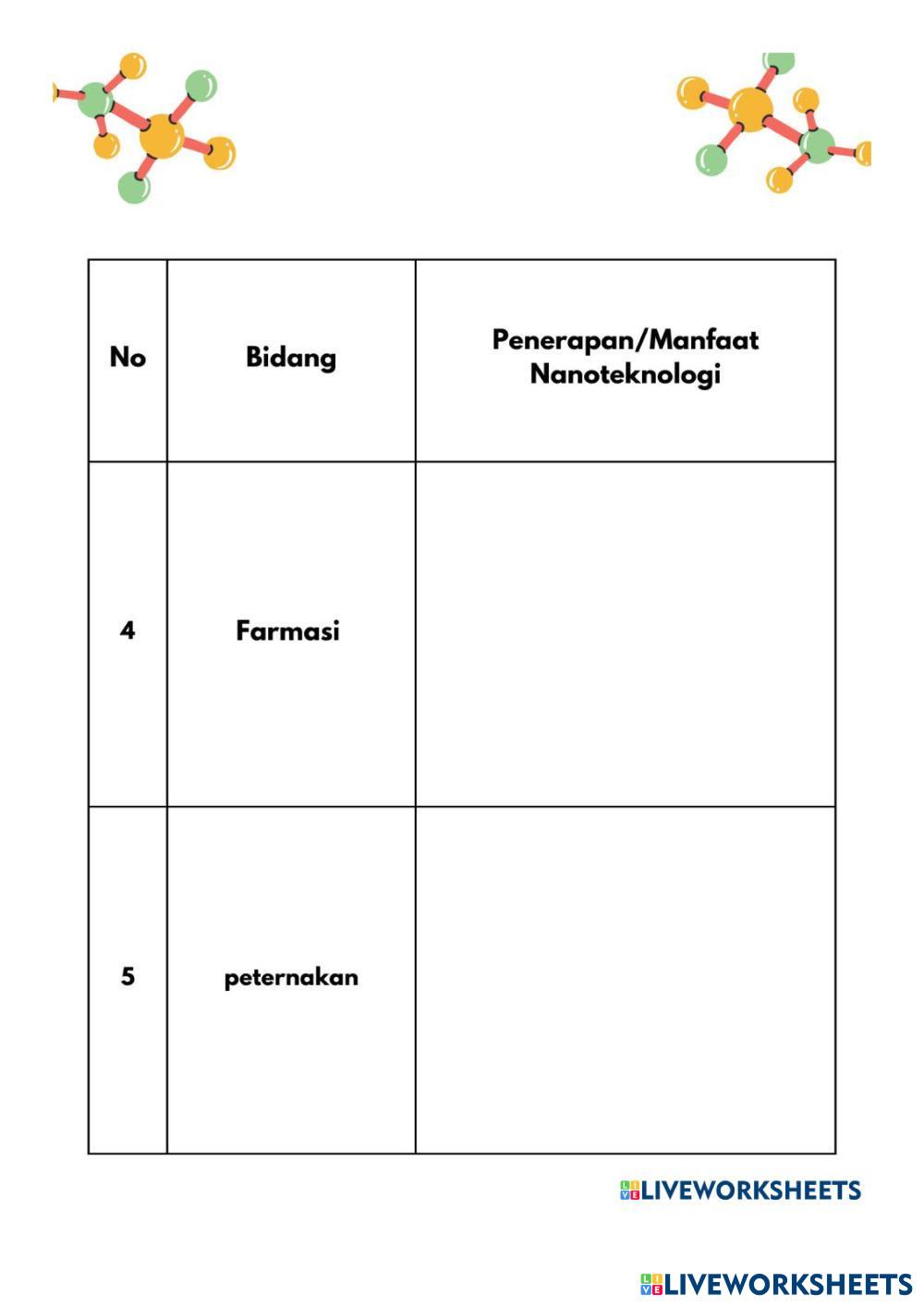 | No | Bidang | Penerapan/Manfaat Nanoteknologi |
|---|---|---|
| 4 | Farmasi | |
| 5 | peternakan | |

LIVEWORKSHEETS

LIVEWORKSHEETS